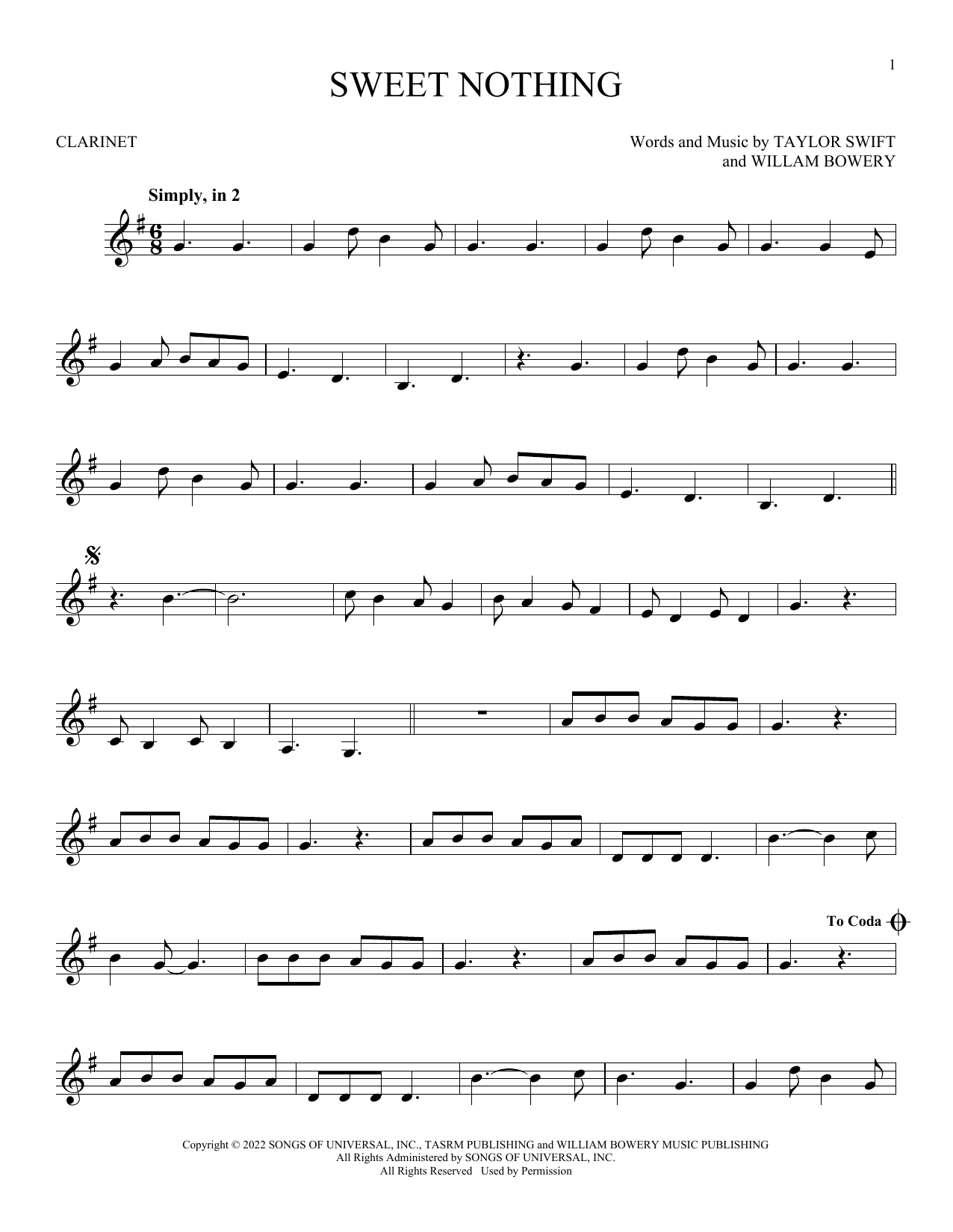 1

SWEET NOTHING

CLARINET

Words and Music by TAYLOR SWIFT
and WILLAM BOWERY

Simply, in 2

To Coda

Copyright © 2022 SONGS OF UNIVERSAL, INC., TASRM PUBLISHING and WILLIAM BOWERY MUSIC PUBLISHING
All Rights Administered by SONGS OF UNIVERSAL, INC.
All Rights Reserved Used by Permission